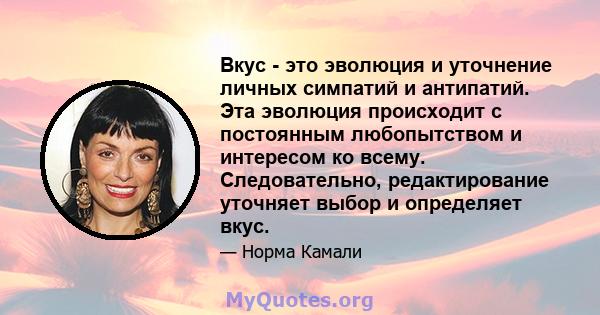 Вкус - это эволюция и уточнение личных симпатий и антипатий. Эта эволюция происходит с постоянным любопытством и интересом ко всему. Следовательно, редактирование уточняет выбор и определяет вкус.

— Норма Камали

MyQuotes.org